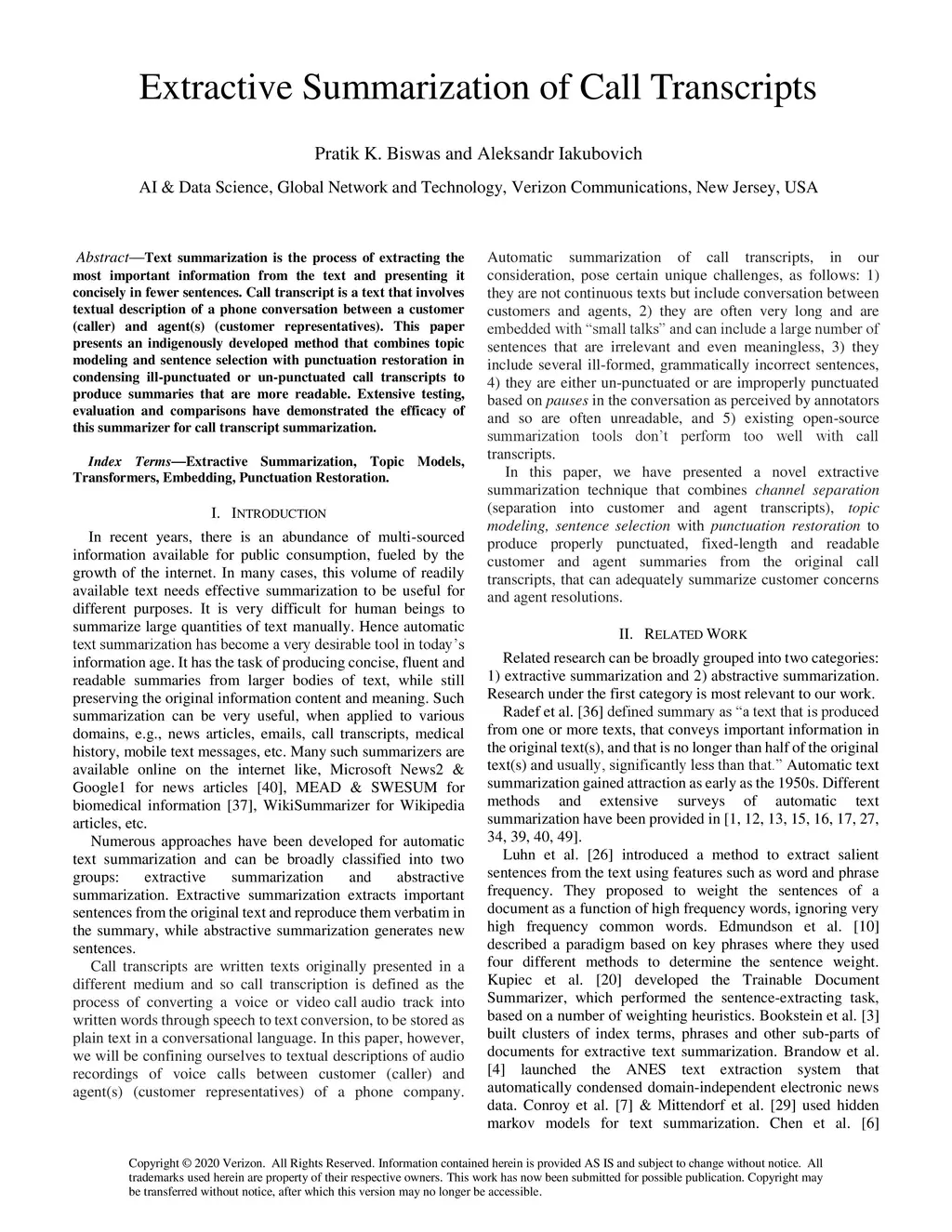 Extractive Summarization of Call Transcripts

Pratik K. Biswas and Aleksandr Iakubovich

AI & Data Science, Global Network and Technology, Verizon Communications, New Jersey, USA

Abstract—Text summarization is the process of extracting the most important information from the text and presenting it concisely in fewer sentences. Call transcript is a text that involves textual description of a phone conversation between a customer (caller) and agent(s) (customer representatives). This paper presents an indigenously developed method that combines topic modeling and sentence selection with punctuation restoration in condensing ill-punctuated or un-punctuated call transcripts to produce summaries that are more readable. Extensive testing, evaluation and comparisons have demonstrated the efficacy of this summarizer for call transcript summarization.

Index Terms—Extractive Summarization, Topic Models, Transformers, Embedding, Punctuation Restoration.

I. INTRODUCTION

In recent years, there is an abundance of multi-sourced information available for public consumption, fueled by the growth of the internet. In many cases, this volume of readily available text needs effective summarization to be useful for different purposes. It is very difficult for human beings to summarize large quantities of text manually. Hence automatic text summarization has become a very desirable tool in today's information age. It has the task of producing concise, fluent and readable summaries from larger bodies of text, while still preserving the original information content and meaning. Such summarization can be very useful, when applied to various domains, e.g., news articles, emails, call transcripts, medical history, mobile text messages, etc. Many such summarizers are available online on the internet like, Microsoft News2 & Google1 for news articles [40], MEAD & SWESUM for biomedical information [37], WikiSummarizer for Wikipedia articles, etc.

Numerous approaches have been developed for automatic text summarization and can be broadly classified into two groups: extractive summarization and abstractive summarization. Extractive summarization extracts important sentences from the original text and reproduce them verbatim in the summary, while abstractive summarization generates new sentences.

Call transcripts are written texts originally presented in a different medium and so call transcription is defined as the process of converting a voice or video call audio track into written words through speech to text conversion, to be stored as plain text in a conversational language. In this paper, however, we will be confining ourselves to textual descriptions of audio recordings of voice calls between customer (caller) and agent(s) (customer representatives) of a phone company.

Automatic summarization of call transcripts, in our consideration, pose certain unique challenges, as follows: 1) they are not continuous texts but include conversation between customers and agents, 2) they are often very long and are embedded with "small talks" and can include a large number of sentences that are irrelevant and even meaningless, 3) they include several ill-formed, grammatically incorrect sentences, 4) they are either un-punctuated or are improperly punctuated based on pauses in the conversation as perceived by annotators and so are often unreadable, and 5) existing open-source summarization tools don't perform too well with call transcripts.

In this paper, we have presented a novel extractive summarization technique that combines channel separation (separation into customer and agent transcripts), topic modeling, sentence selection with punctuation restoration to produce properly punctuated, fixed-length and readable customer and agent summaries from the original call transcripts, that can adequately summarize customer concerns and agent resolutions.

II. RELATED WORK

Related research can be broadly grouped into two categories: 1) extractive summarization and 2) abstractive summarization. Research under the first category is most relevant to our work.

Radef et al. [36] defined summary as "a text that is produced from one or more texts, that conveys important information in the original text(s), and that is no longer than half of the original text(s) and usually, significantly less than that." Automatic text summarization gained attraction as early as the 1950s. Different methods and extensive surveys of automatic text summarization have been provided in [1, 12, 13, 15, 16, 17, 27, 34, 39, 40, 49].

Luhn et al. [26] introduced a method to extract salient sentences from the text using features such as word and phrase frequency. They proposed to weight the sentences of a document as a function of high frequency words, ignoring very high frequency common words. Edmundson et al. [10] described a paradigm based on key phrases where they used four different methods to determine the sentence weight. Kupiec et al. [20] developed the Trainable Document Summarizer, which performed the sentence-extracting task, based on a number of weighting heuristics. Bookstein et al. [3] built clusters of index terms, phrases and other sub-parts of documents for extractive text summarization. Brandow et al. [4] launched the ANES text extraction system that automatically condensed domain-independent electronic news data. Conroy et al. [7] & Mittendorf et al. [29] used hidden markov models for text summarization. Chen et al. [6]

Copyright © 2020 Verizon. All Rights Reserved. Information contained herein is provided AS IS and subject to change without notice. All trademarks used herein are property of their respective owners. This work has now been submitted for possible publication. Copyright may be transferred without notice, after which this version may no longer be accessible.